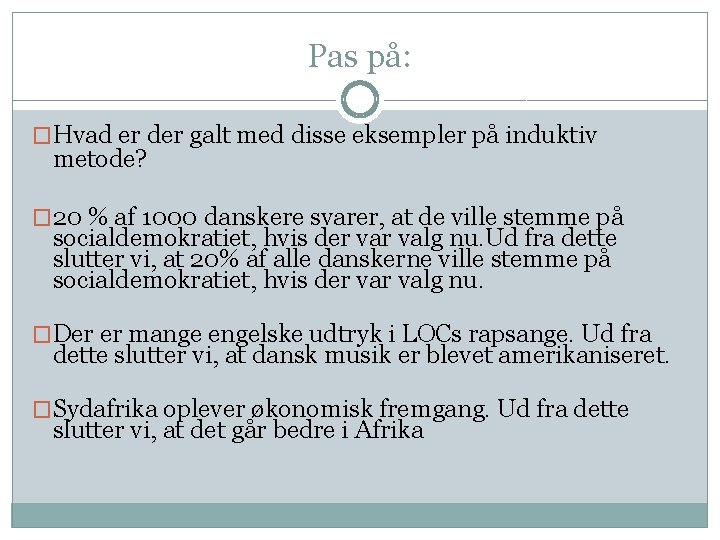 Pas på:

Hvad er der galt med disse eksempler på induktiv metode?

20 % af 1000 danskere svarer, at de ville stemme på socialdemokratiet, hvis der var valg nu.Ud fra dette slutter vi, at 20% af alle danskerne ville stemme på socialdemokratiet, hvis der var valg nu.

Der er mange engelske udtryk i LOCs rapsange. Ud fra dette slutter vi, at dansk musik er blevet amerikaniseret.

Sydafrika oplever økonomisk fremgang. Ud fra dette slutter vi, at det går bedre i Afrika